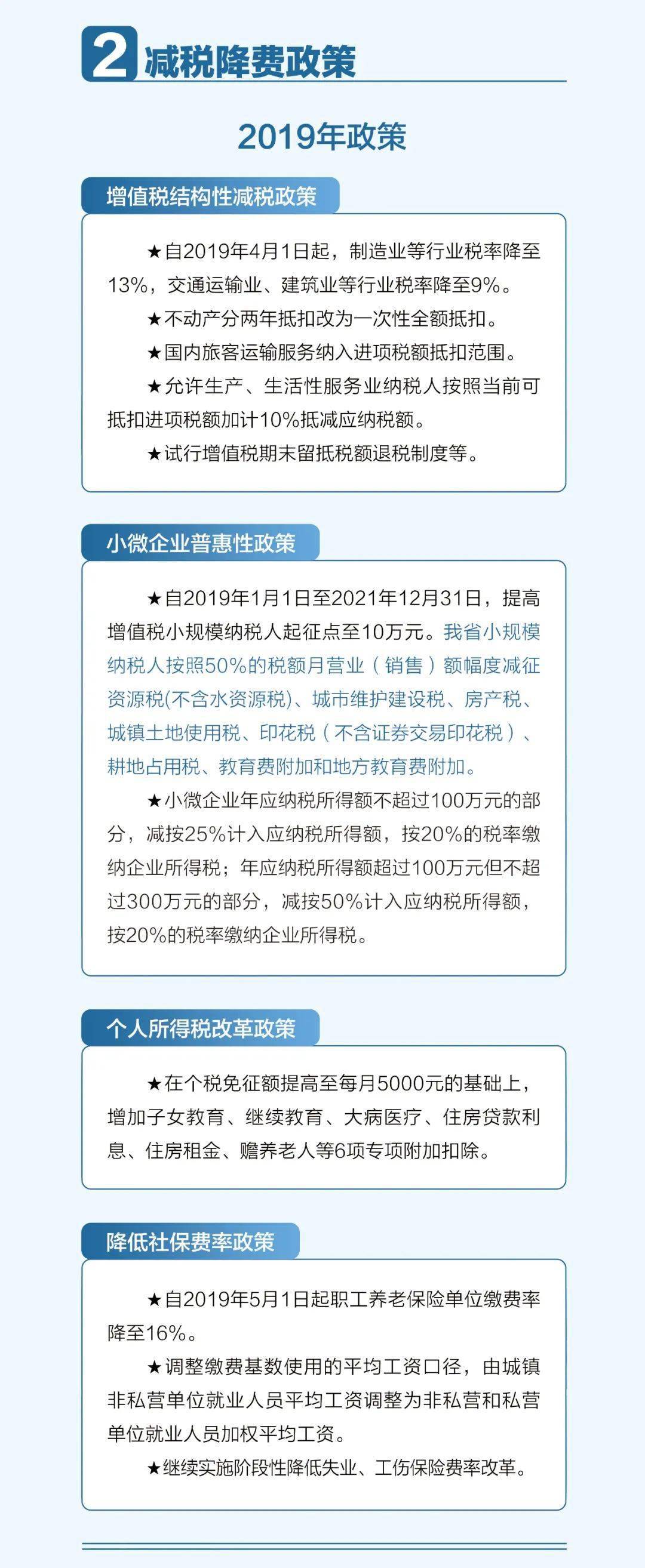 2 减税降费政策

2019年政策

增值税结构性减税政策

★自2019年4月1日起，制造业等行业税率降至13%，交通运输业、建筑业等行业税率降至9%。

★不动产分两年抵扣改为一次性全额抵扣。

★国内旅客运输服务纳入进项税额抵扣范围。

★允许生产、生活性服务业纳税人按照当前可抵扣进项税额加计10%抵减应纳税额。

★试行增值税期末留抵税额退税制度等。

小微企业普惠性政策

★自2019年1月1日至2021年12月31日，提高增值税小规模纳税人起征点至10万元。我省小规模纳税人按照50%的税额月营业（销售）额幅度减征资源税(不含水资源税)、城市维护建设税、房产税、城镇土地使用税、印花税（不含证券交易印花税）、耕地占用税、教育费附加和地方教育费附加。

★小微企业年应纳税所得额不超过100万元的部分，减按25%计入应纳税所得额，按20%的税率缴纳企业所得税；年应纳税所得额超过100万元但不超过300万元的部分，减按50%计入应纳税所得额，按20%的税率缴纳企业所得税。

个人所得税改革政策

★在个税免征额提高至每月5000元的基础上，增加子女教育、继续教育、大病医疗、住房贷款利息、住房租金、赡养老人等6项专项附加扣除。

降低社保费率政策

★自2019年5月1日起职工养老保险单位缴费率降至16%。

★调整缴费基数使用的平均工资口径，由城镇非私营单位就业人员平均工资调整为非私营和私营单位就业人员加权平均工资。

★继续实施阶段性降低失业、工伤保险费率改革。